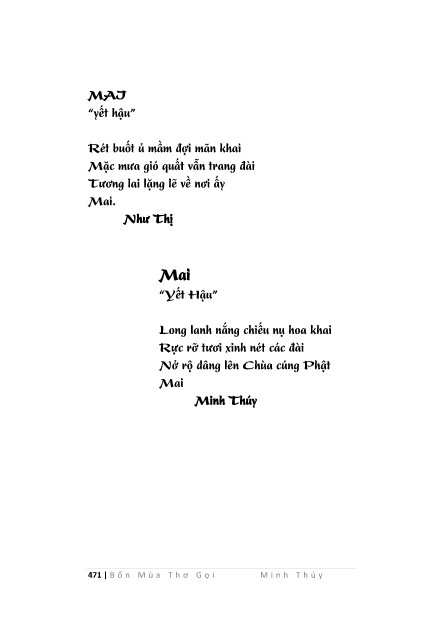 MAI
"yết hậu"

Rét buốt ủ mầm đợi mãn khai
Mặc mưa gió quất vẫn trang đài
Tương lai lặng lẽ về nơi ấy
Mai.
Như Thị

Mai
"Yết Hậu"

Long lanh nắng chiếu nụ hoa khai
Rực rỡ tươi xinh nét các đài
Nở rộ dâng lên Chùa cúng Phật
Mai
Minh Thúy

471 | Bốn Mùa Thơ Gọi Minh Thúy